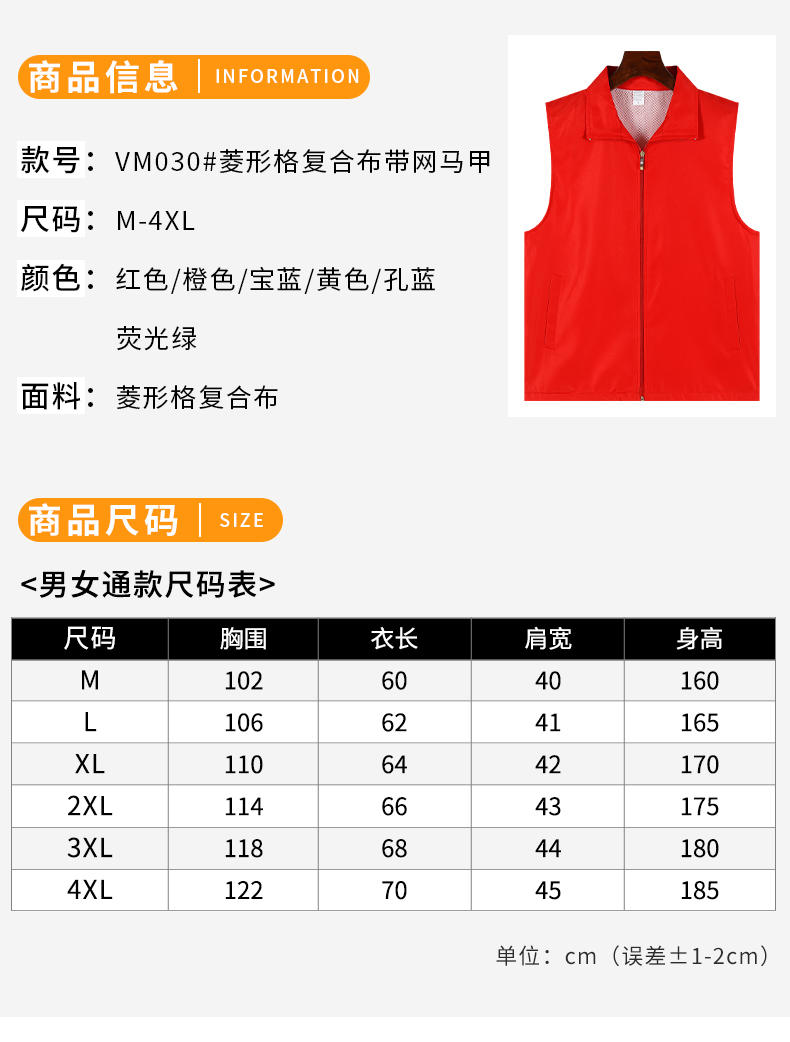 商品信息 | INFORMATION

款号：VM030#菱形格复合布带网马甲

尺码：M-4XL

颜色：红色/橙色/宝蓝/黄色/孔蓝
荧光绿

面料：菱形格复合布

商品尺码 | SIZE

<男女通款尺码表>

| 尺码 | 胸围 | 衣长 | 肩宽 | 身高 |
|---|---|---|---|---|
| M | 102 | 60 | 40 | 160 |
| L | 106 | 62 | 41 | 165 |
| XL | 110 | 64 | 42 | 170 |
| 2XL | 114 | 66 | 43 | 175 |
| 3XL | 118 | 68 | 44 | 180 |
| 4XL | 122 | 70 | 45 | 185 |

单位：cm（误差±1-2cm）